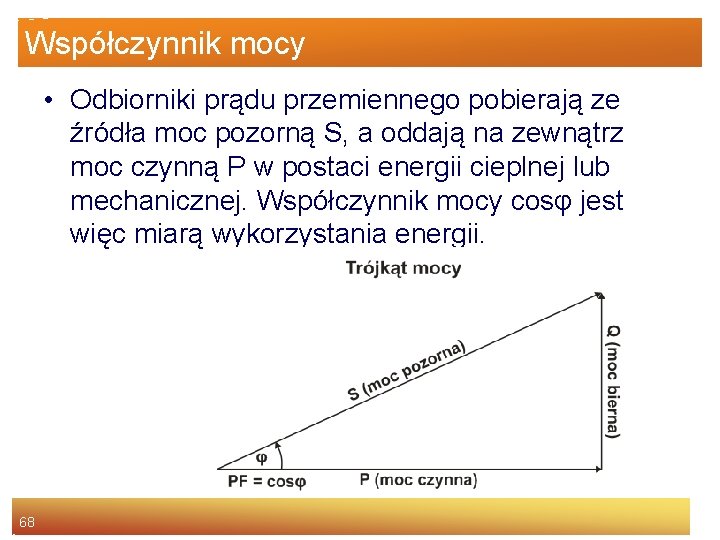 Współczynnik mocy

• Odbiorniki prądu przemiennego pobierają ze źródła moc pozorną S, a oddają na zewnątrz moc czynną P w postaci energii cieplnej lub mechanicznej. Współczynnik mocy cosφ jest więc miarą wykorzystania energii.

Trójkąt mocy

S (moc pozorna)

Q (moc bierna)

φ

PF = cosφ

P (moc czynna)

68